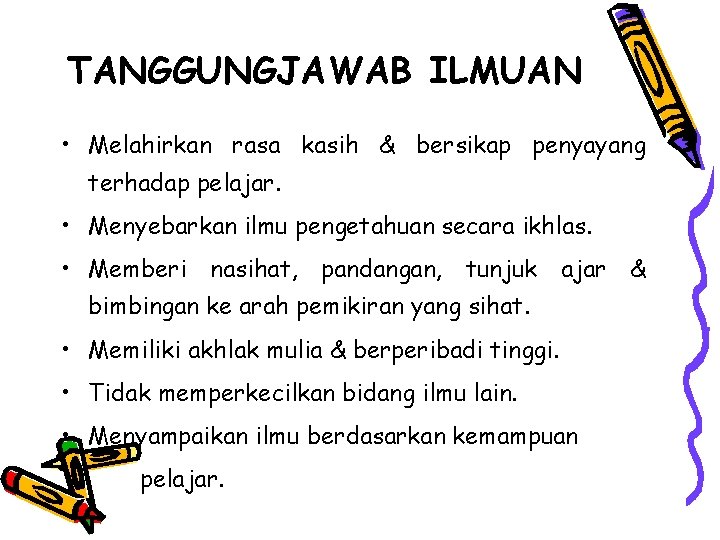 TANGGUNGJAWAB ILMUAN

• Melahirkan rasa kasih & bersikap penyayang terhadap pelajar.
• Menyebarkan ilmu pengetahuan secara ikhlas.
• Memberi nasihat, pandangan, tunjuk ajar & bimbingan ke arah pemikiran yang sihat.
• Memiliki akhlak mulia & berperibadi tinggi.
• Tidak memperkecilkan bidang ilmu lain.
• Menyampaikan ilmu berdasarkan kemampuan pelajar.